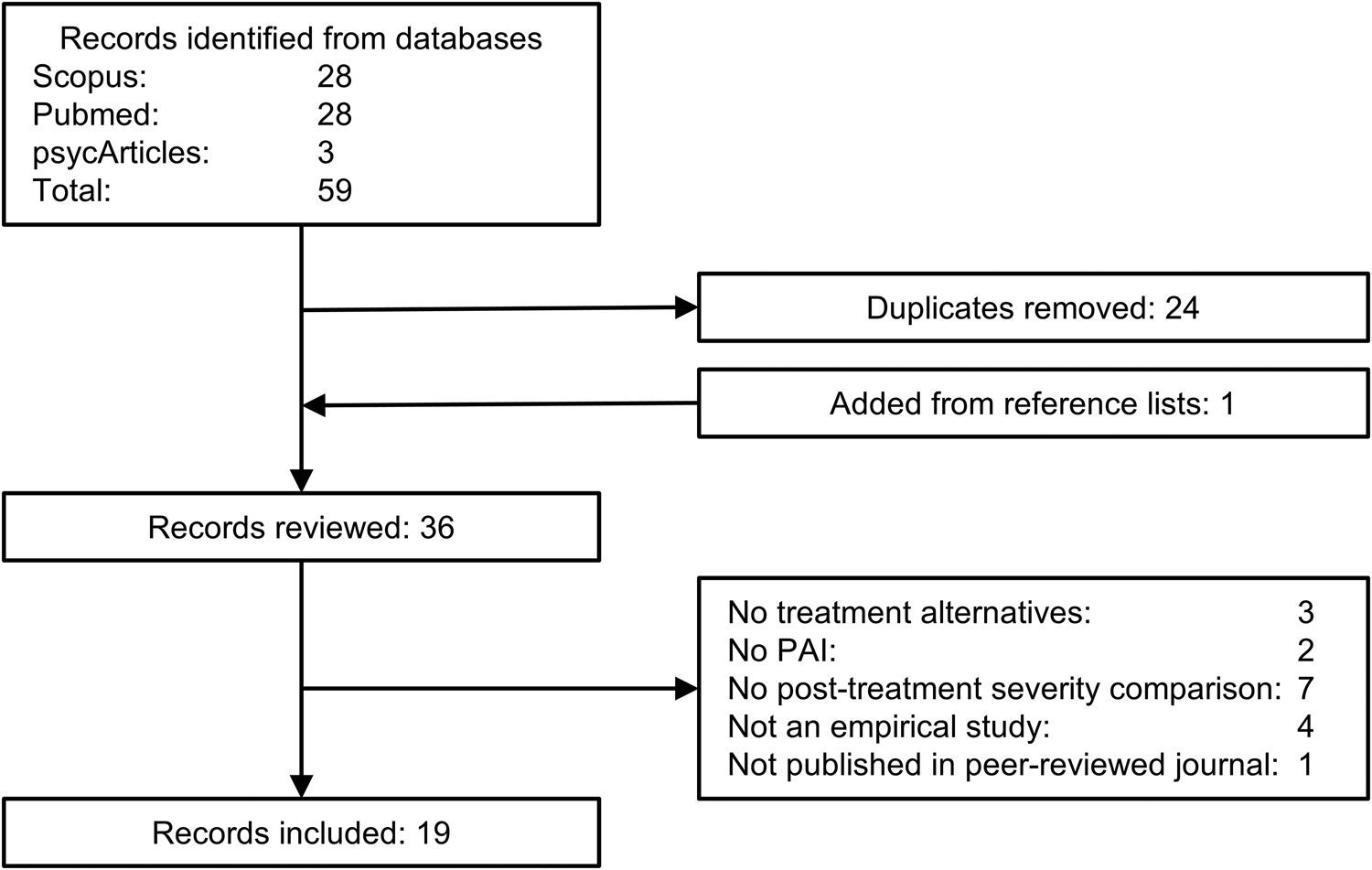 Records identified from databases
Scopus: 28
Pubmed: 28
psycArticles: 3
Total: 59

Duplicates removed: 24

Added from reference lists: 1

Records reviewed: 36

No treatment alternatives: 3
No PAI: 2
No post-treatment severity comparison: 7
Not an empirical study: 4
Not published in peer-reviewed journal: 1

Records included: 19